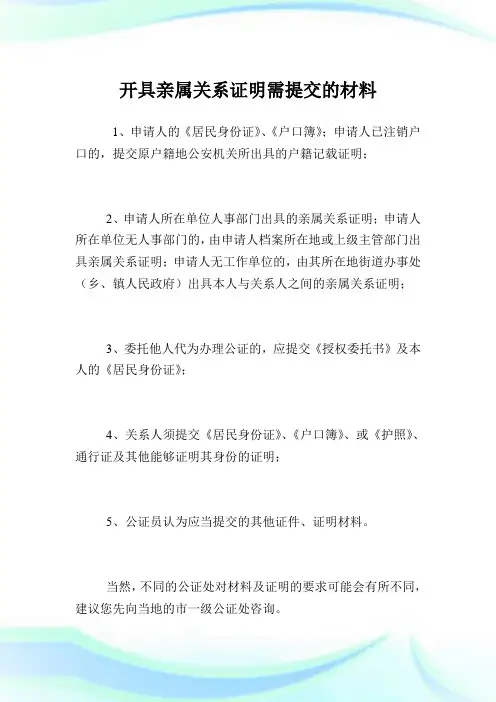 开具亲属关系证明需提交的材料

1、申请人的《居民身份证》、《户口簿》；申请人已注销户口的，提交原户籍地公安机关所出具的户籍记载证明；

2、申请人所在单位人事部门出具的亲属关系证明；申请人所在单位无人事部门的，由申请人档案所在地或上级主管部门出具亲属关系证明；申请人无工作单位的，由其所在地街道办事处（乡、镇人民政府）出具本人与关系人之间的亲属关系证明；

3、委托他人代为办理公证的，应提交《授权委托书》及本人的《居民身份证》；

4、关系人须提交《居民身份证》、《户口簿》、或《护照》、通行证及其他能够证明其身份的证明；

5、公证员认为应当提交的其他证件、证明材料。

当然，不同的公证处对材料及证明的要求可能会有所不同，建议您先向当地的市一级公证处咨询。